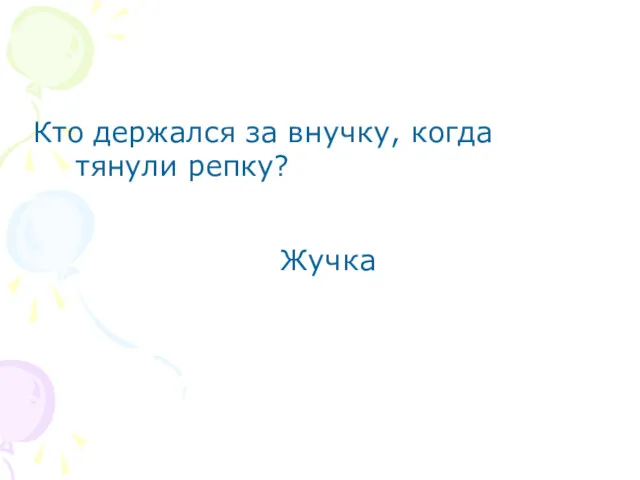 Кто держался за внучку, когда тянули репку?

Жучка